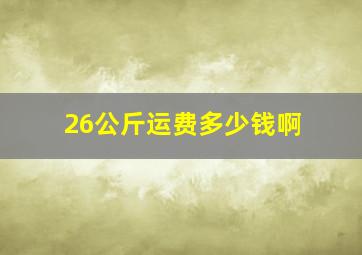 26公斤运费多少钱啊